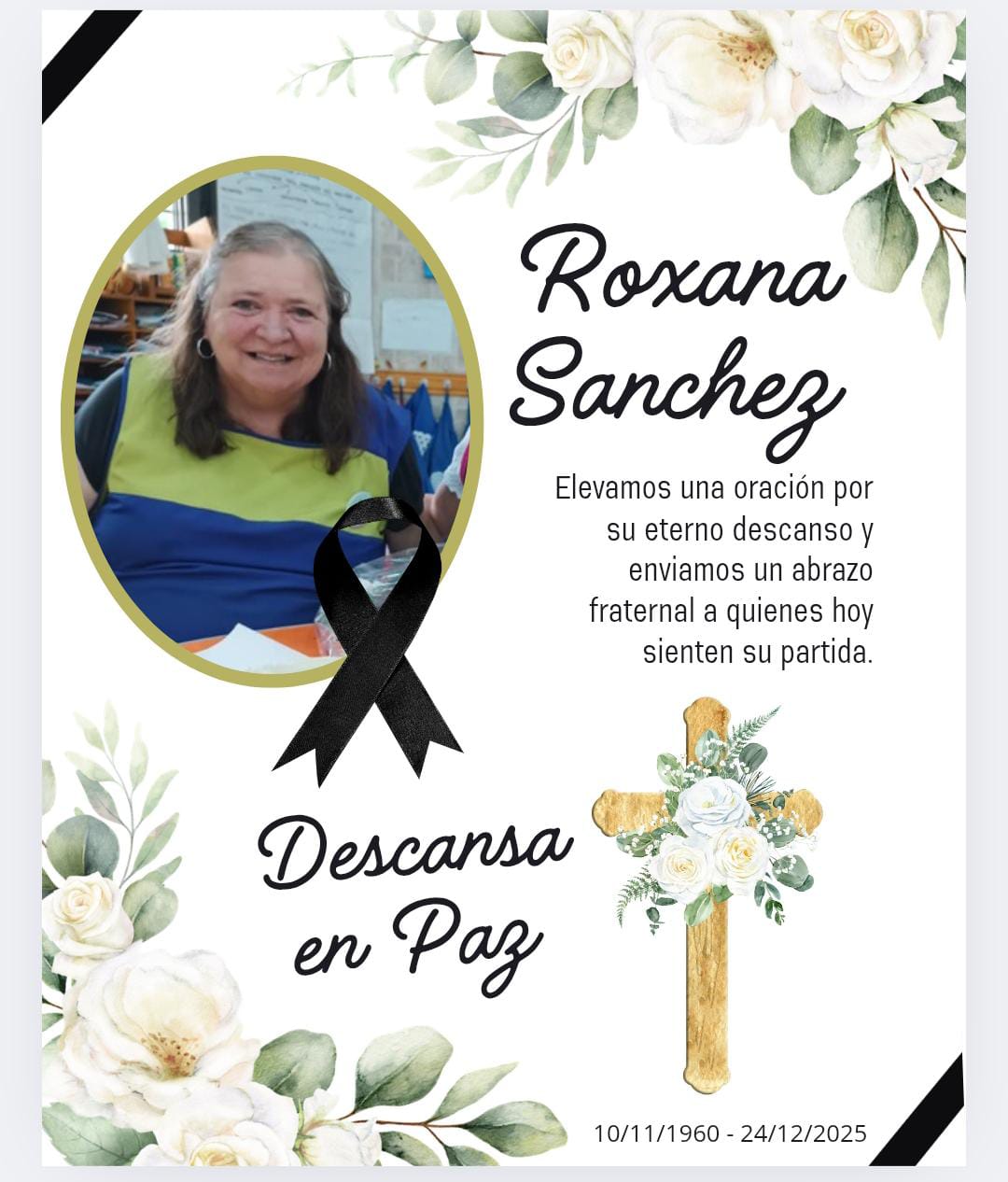 Roxana Sanchez

Elevamos una oración por su eterno descanso y enviamos un abrazo fraternal a quienes hoy sienten su partida.

Descansa en Paz

10/11/1960 - 24/12/2025